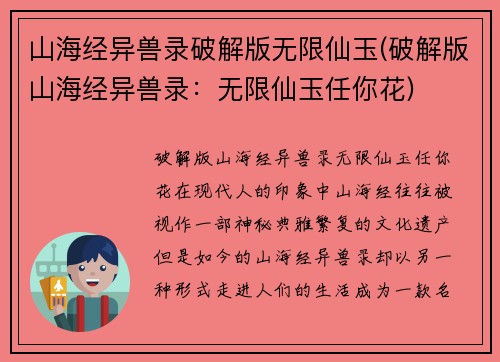 山海经异兽录破解版无限仙玉(破解版山海经异兽录：无限仙玉任你花)

破解版山海经异兽录无限仙玉任你花在现代人的印象中山海经往往被视作一部神秘典雅繁复的文化遗产但是如今的山海经异兽录却以另一种形式走进人们的生活成为一款名